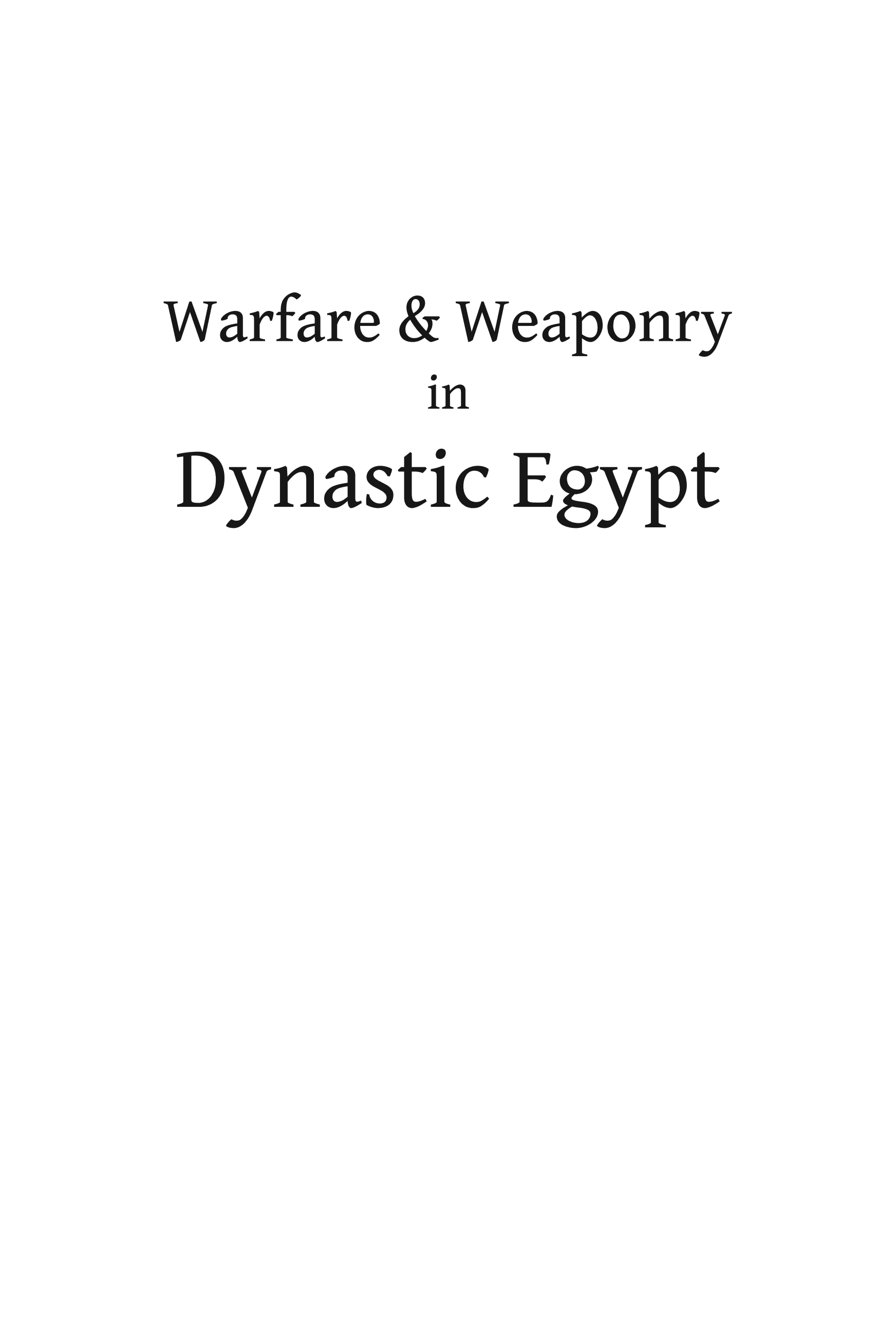 Warfare & Weaponry
in
Dynastic Egypt